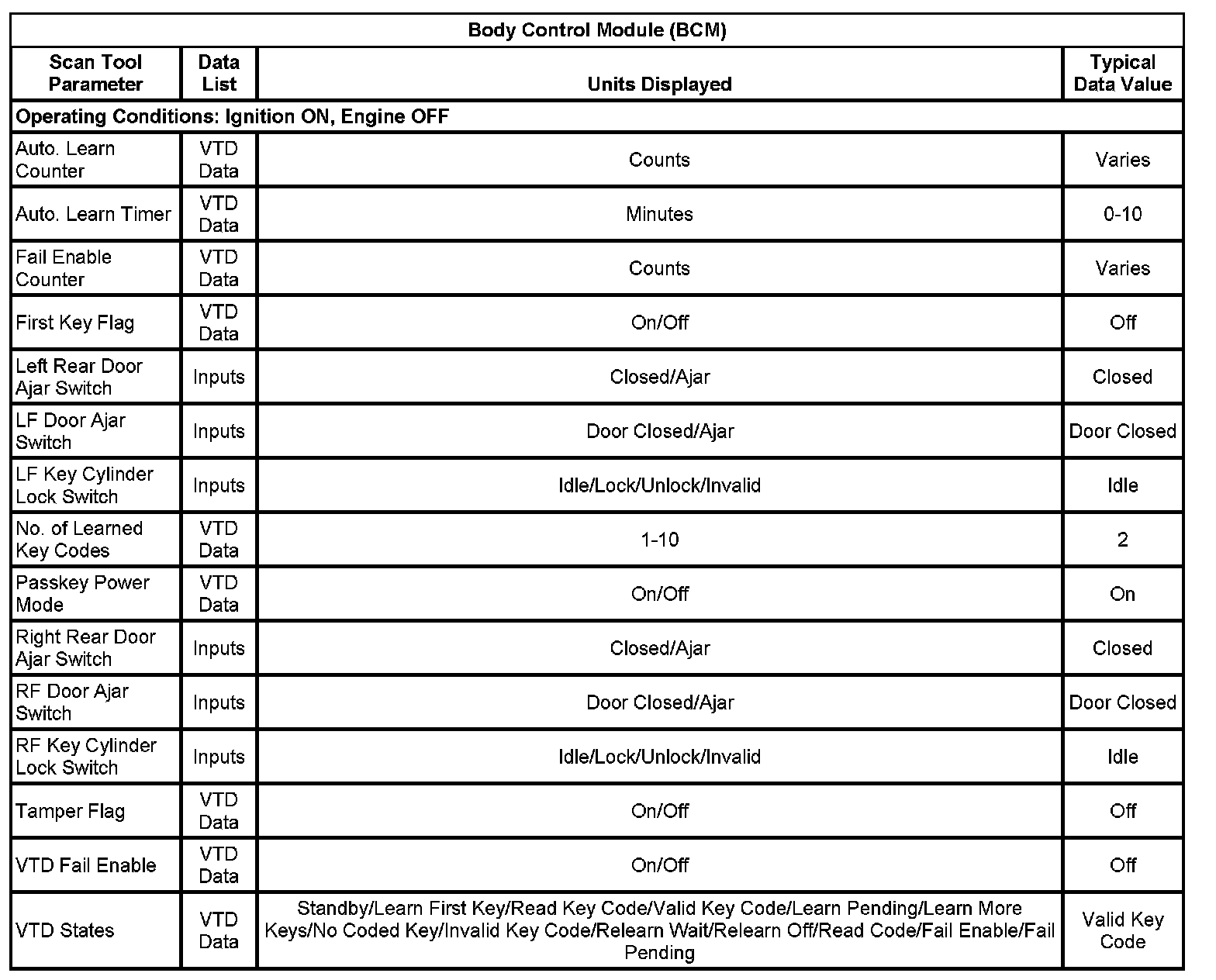 Body Control Module (BCM)

| Scan Tool Parameter | Data List | Units Displayed | Typical Data Value |
|---|---|---|---|
| Operating Conditions: Ignition ON, Engine OFF | | | |
| Auto. Learn Counter | VTD Data | Counts | Varies |
| Auto. Learn Timer | VTD Data | Minutes | 0-10 |
| Fail Enable Counter | VTD Data | Counts | Varies |
| First Key Flag | VTD Data | On/Off | Off |
| Left Rear Door Ajar Switch | Inputs | Closed/Ajar | Closed |
| LF Door Ajar Switch | Inputs | Door Closed/Ajar | Door Closed |
| LF Key Cylinder Lock Switch | Inputs | Idle/Lock/Unlock/Invalid | Idle |
| No. of Learned Key Codes | VTD Data | 1-10 | 2 |
| Passkey Power Mode | VTD Data | On/Off | On |
| Right Rear Door Ajar Switch | Inputs | Closed/Ajar | Closed |
| RF Door Ajar Switch | Inputs | Door Closed/Ajar | Door Closed |
| RF Key Cylinder Lock Switch | Inputs | Idle/Lock/Unlock/Invalid | Idle |
| Tamper Flag | VTD Data | On/Off | Off |
| VTD Fail Enable | VTD Data | On/Off | Off |
| VTD States | VTD Data | Standby/Learn First Key/Read Key Code/Valid Key Code/Learn Pending/Learn More Keys/No Coded Key/Invalid Key Code/Relearn Wait/Relearn Off/Read Code/Fail Enable/Fail Pending | Valid Key Code |